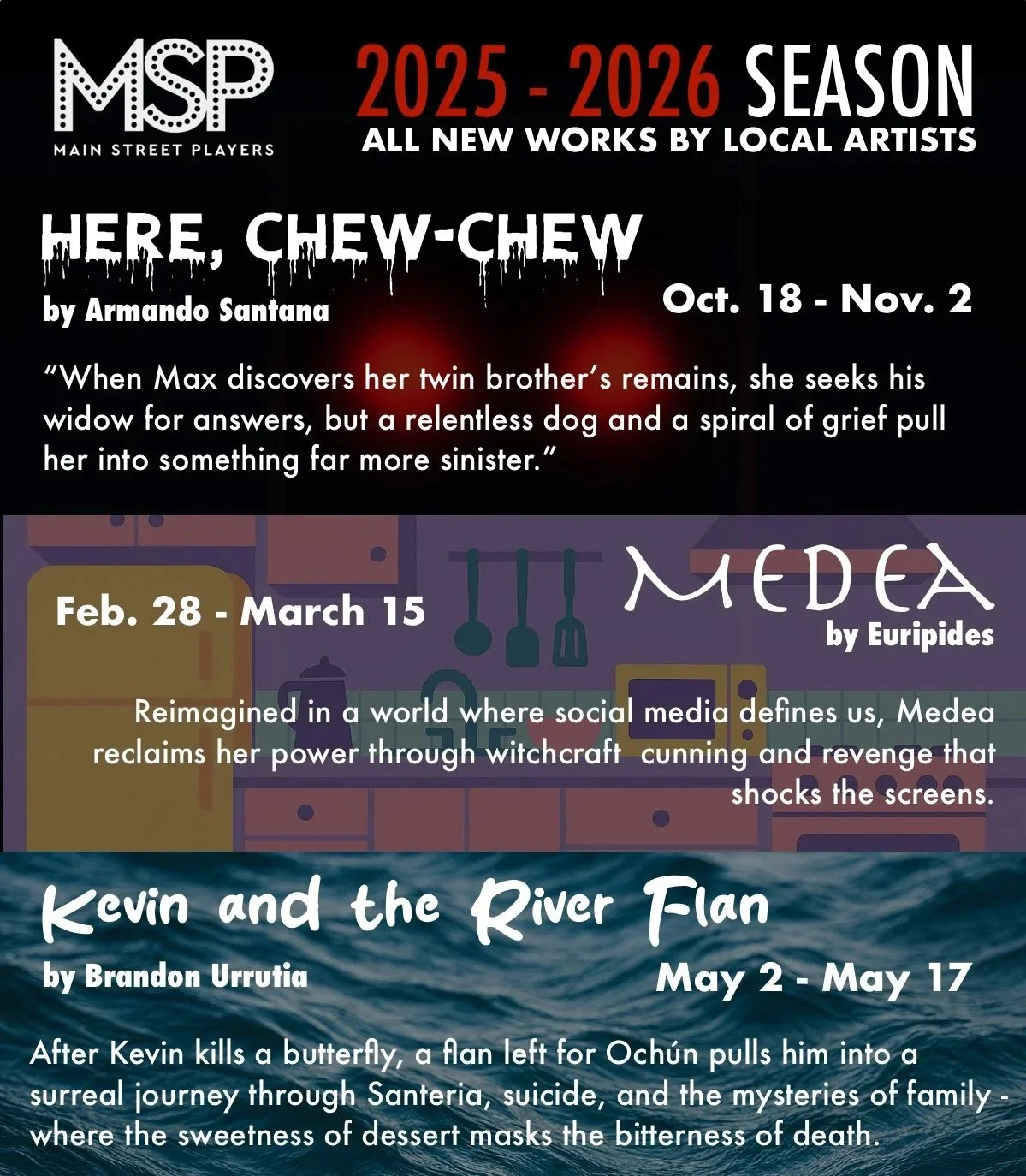 MSP
MAIN STREET PLAYERS

2025 - 2026 SEASON
ALL NEW WORKS BY LOCAL ARTISTS

HERE, CHEW-CHEW
by Armando Santana

Oct. 18 - Nov. 2

"When Max discovers her twin brother's remains, she seeks his widow for answers, but a relentless dog and a spiral of grief pull her into something far more sinister."

Feb. 28 - March 15

MEDEA
by Euripides

Reimagined in a world where social media defines us, Medea reclaims her power through witchcraft cunning and revenge that shocks the screens.

Kevin and the River Flan
by Brandon Urrutia

May 2 - May 17

After Kevin kills a butterfly, a flan left for Ochún pulls him into a surreal journey through Santeria, suicide, and the mysteries of family - where the sweetness of dessert masks the bitterness of death.